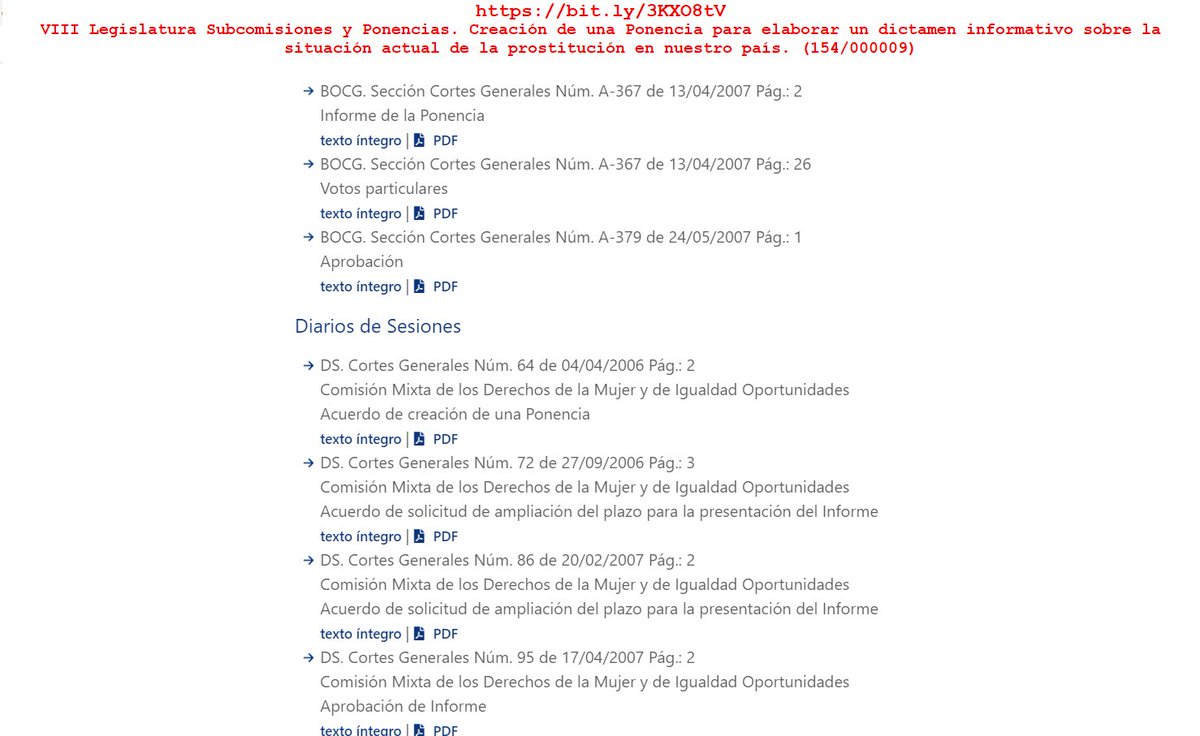 https://bit.ly/3KXO8tV
VIII Legislatura Subcomisiones y Ponencias. Creación de una Ponencia para elaborar un dictamen informativo sobre la situación actual de la prostitución en nuestro país. (154/000009)

→ BOCG. Sección Cortes Generales Núm. A-367 de 13/04/2007 Pág.: 2
Informe de la Ponencia
texto íntegro | PDF

→ BOCG. Sección Cortes Generales Núm. A-367 de 13/04/2007 Pág.: 26
Votos particulares
texto íntegro | PDF

→ BOCG. Sección Cortes Generales Núm. A-379 de 24/05/2007 Pág.: 1
Aprobación
texto íntegro | PDF

Diarios de Sesiones

→ DS. Cortes Generales Núm. 64 de 04/04/2006 Pág.: 2
Comisión Mixta de los Derechos de la Mujer y de Igualdad Oportunidades
Acuerdo de creación de una Ponencia
texto íntegro | PDF

→ DS. Cortes Generales Núm. 72 de 27/09/2006 Pág.: 3
Comisión Mixta de los Derechos de la Mujer y de Igualdad Oportunidades
Acuerdo de solicitud de ampliación del plazo para la presentación del Informe
texto íntegro | PDF

→ DS. Cortes Generales Núm. 86 de 20/02/2007 Pág.: 2
Comisión Mixta de los Derechos de la Mujer y de Igualdad Oportunidades
Acuerdo de solicitud de ampliación del plazo para la presentación del Informe
texto íntegro | PDF

→ DS. Cortes Generales Núm. 95 de 17/04/2007 Pág.: 2
Comisión Mixta de los Derechos de la Mujer y de Igualdad Oportunidades
Aprobación de Informe
texto íntegro | PDF